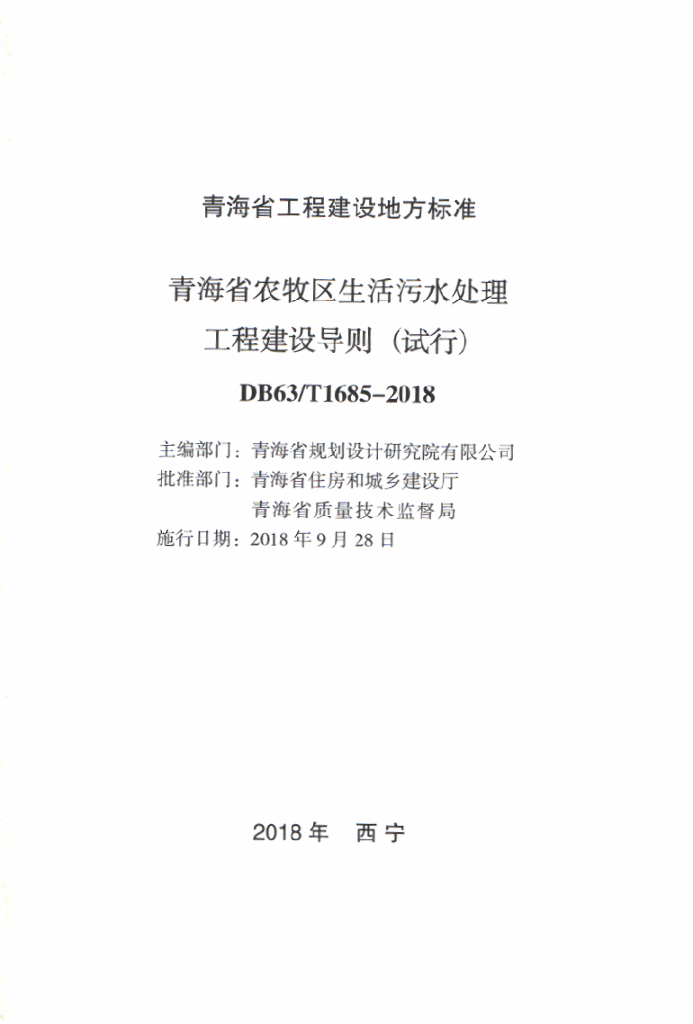 青海省工程建设地方标准

青海省农牧区生活污水处理
工程建设导则（试行）

DB63/T1685-2018

主编部门：青海省规划设计研究院有限公司
批准部门：青海省住房和城乡建设厅
青海省质量技术监督局
施行日期：2018年9月28日

2018年 西宁